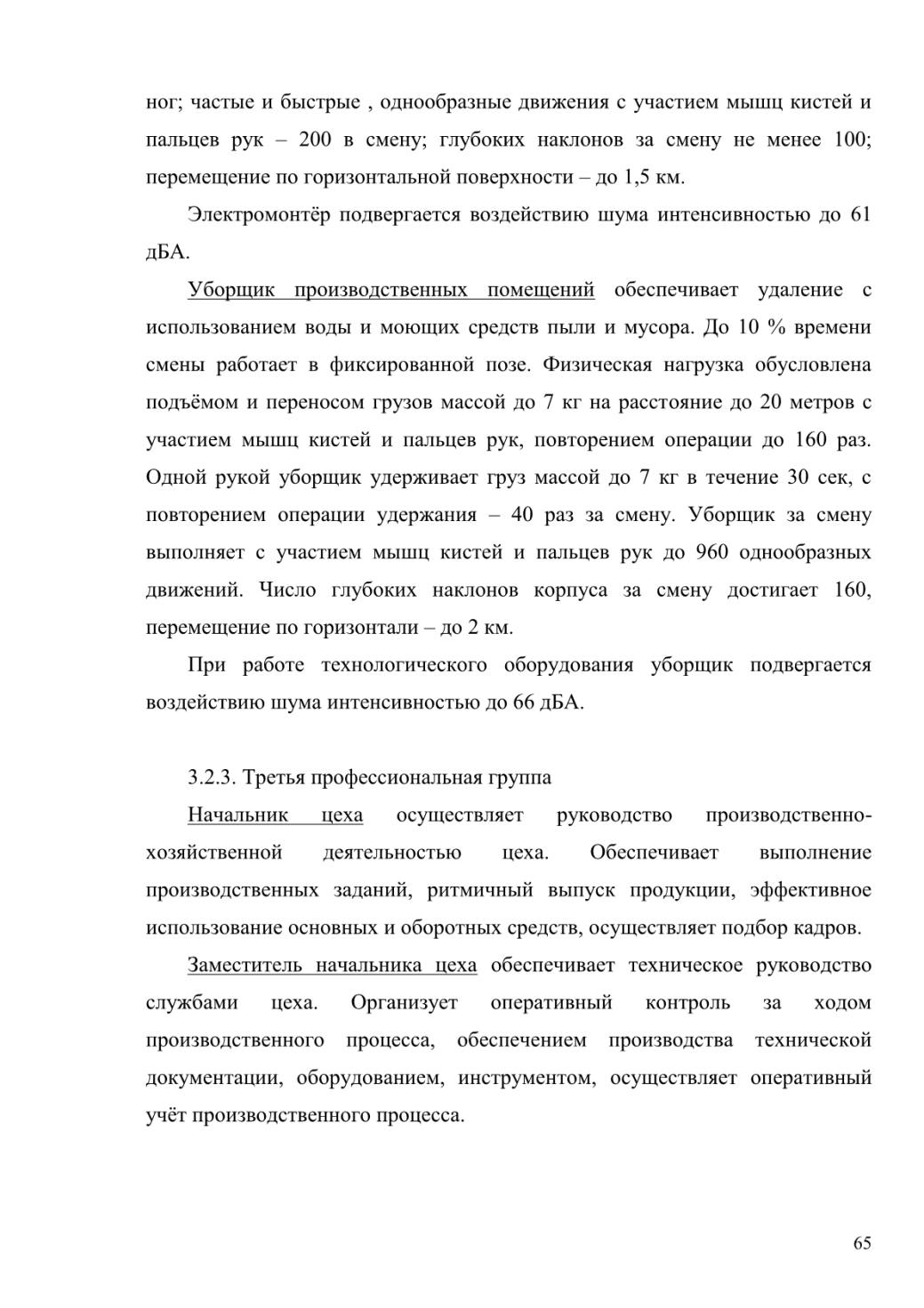 ног; частые и быстрые , однообразные движения с участием мышц кистей и пальцев рук – 200 в смену; глубоких наклонов за смену не менее 100; перемещение по горизонтальной поверхности – до 1,5 км.

Электромонтёр подвергается воздействию шума интенсивностью до 61 дБА.

Уборщик производственных помещений обеспечивает удаление с использованием воды и моющих средств пыли и мусора. До 10 % времени смены работает в фиксированной позе. Физическая нагрузка обусловлена подъёмом и переносом грузов массой до 7 кг на расстояние до 20 метров с участием мышц кистей и пальцев рук, повторением операции до 160 раз. Одной рукой уборщик удерживает груз массой до 7 кг в течение 30 сек, с повторением операции удержания – 40 раз за смену. Уборщик за смену выполняет с участием мышц кистей и пальцев рук до 960 однообразных движений. Число глубоких наклонов корпуса за смену достигает 160, перемещение по горизонтали – до 2 км.

При работе технологического оборудования уборщик подвергается воздействию шума интенсивностью до 66 дБА.

3.2.3. Третья профессиональная группа

Начальник цеха осуществляет руководство производственно-хозяйственной деятельностью цеха. Обеспечивает выполнение производственных заданий, ритмичный выпуск продукции, эффективное использование основных и оборотных средств, осуществляет подбор кадров.

Заместитель начальника цеха обеспечивает техническое руководство службами цеха. Организует оперативный контроль за ходом производственного процесса, обеспечением производства технической документации, оборудованием, инструментом, осуществляет оперативный учёт производственного процесса.

65